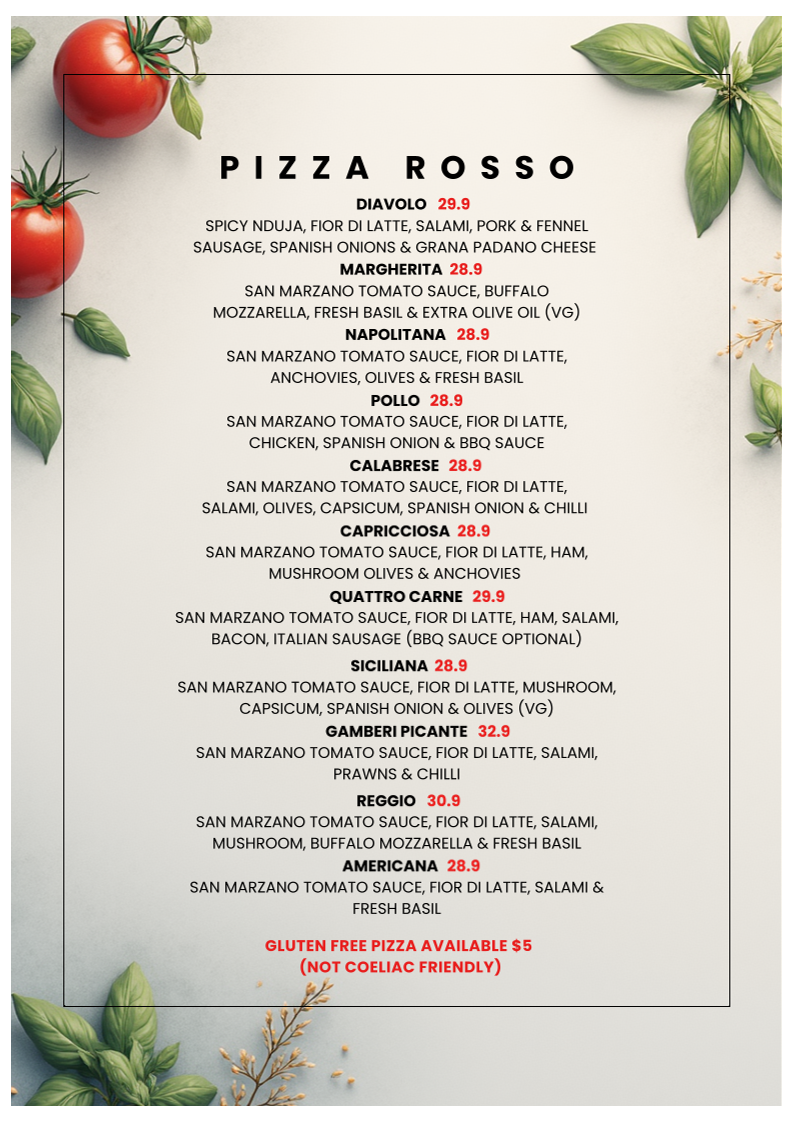 PIZZA ROSSO

DIAVOLO 29.9
SPICY NDUJA, FIOR DI LATTE, SALAMI, PORK & FENNEL SAUSAGE, SPANISH ONIONS & GRANA PADANO CHEESE

MARGHERITA 28.9
SAN MARZANO TOMATO SAUCE, BUFFALO MOZZARELLA, FRESH BASIL & EXTRA OLIVE OIL (VG)

NAPOLITANA 28.9
SAN MARZANO TOMATO SAUCE, FIOR DI LATTE, ANCHOVIES, OLIVES & FRESH BASIL

POLLO 28.9
SAN MARZANO TOMATO SAUCE, FIOR DI LATTE, CHICKEN, SPANISH ONION & BBQ SAUCE

CALABRESE 28.9
SAN MARZANO TOMATO SAUCE, FIOR DI LATTE, SALAMI, OLIVES, CAPSICUM, SPANISH ONION & CHILLI

CAPRICCIOSA 28.9
SAN MARZANO TOMATO SAUCE, FIOR DI LATTE, HAM, MUSHROOM OLIVES & ANCHOVIES

QUATTRO CARNE 29.9
SAN MARZANO TOMATO SAUCE, FIOR DI LATTE, HAM, SALAMI, BACON, ITALIAN SAUSAGE (BBQ SAUCE OPTIONAL)

SICILIANA 28.9
SAN MARZANO TOMATO SAUCE, FIOR DI LATTE, MUSHROOM, CAPSICUM, SPANISH ONION & OLIVES (VG)

GAMBERI PICANTE 32.9
SAN MARZANO TOMATO SAUCE, FIOR DI LATTE, SALAMI, PRAWNS & CHILLI

REGGIO 30.9
SAN MARZANO TOMATO SAUCE, FIOR DI LATTE, SALAMI, MUSHROOM, BUFFALO MOZZARELLA & FRESH BASIL

AMERICANA 28.9
SAN MARZANO TOMATO SAUCE, FIOR DI LATTE, SALAMI & FRESH BASIL

GLUTEN FREE PIZZA AVAILABLE $5
(NOT COELIAC FRIENDLY)